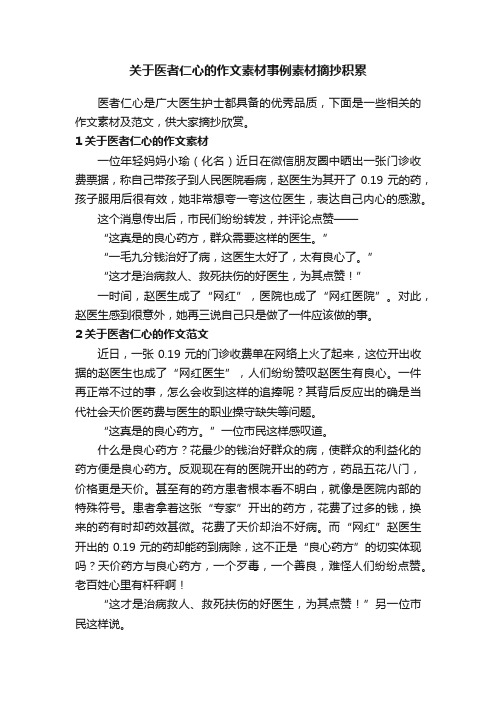 关于医者仁心的作文素材事例素材摘抄积累

医者仁心是广大医生护士都具备的优秀品质，下面是一些相关的作文素材及范文，供大家摘抄欣赏。

1 关于医者仁心的作文素材

一位年轻妈妈小瑜（化名）近日在微信朋友圈中晒出一张门诊收费票据，称自己带孩子到人民医院看病，赵医生为其开了 0.19 元的药，孩子服用后很有效，她非常想夸一夸这位医生，表达自己内心的感激。

这个消息传出后，市民们纷纷转发，并评论点赞——

“这真是的良心药方，群众需要这样的医生。”

“一毛九分钱治好了病，这医生太好了，太有良心了。”

“这才是治病救人、救死扶伤的好医生，为其点赞！”

一时间，赵医生成了“网红”，医院也成了“网红医院”。对此，赵医生感到很意外，她再三说自己只是做了一件应该做的事。

2 关于医者仁心的作文范文

近日，一张 0.19 元的门诊收费单在网络上火了起来，这位开出收据的赵医生也成了“网红医生”，人们纷纷赞叹赵医生有良心。一件再正常不过的事，怎么会收到这样的追捧呢？其背后反应出的确是当代社会天价医药费与医生的职业操守缺失等问题。

“这真是的良心药方。”一位市民这样感叹道。

什么是良心药方？花最少的钱治好群众的病，使群众的利益化的药方便是良心药方。反观现在有的医院开出的药方，药品五花八门，价格更是天价。甚至有的药方患者根本看不明白，就像是医院内部的特殊符号。患者拿着这张“专家”开出的药方，花费了过多的钱，换来的药有时却药效甚微。花费了天价却治不好病。而“网红”赵医生开出的 0.19 元的药却能药到病除，这不正是“良心药方”的切实体现吗？天价药方与良心药方，一个歹毒，一个善良，难怪人们纷纷点赞。老百姓心里有杆秤啊！

“这才是治病救人、救死扶伤的好医生，为其点赞！”另一位市民这样说。